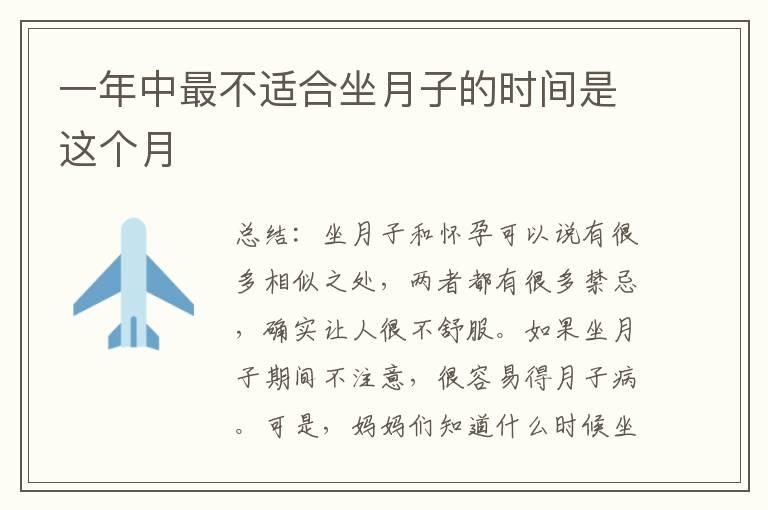 一年中最不适合坐月子的时间是这个月

总结：坐月子和怀孕可以说有很多相似之处，两者都有很多禁忌，确实让人很不舒服。如果坐月子期间不注意，很容易得月子病。可是，妈妈们知道什么时候坐